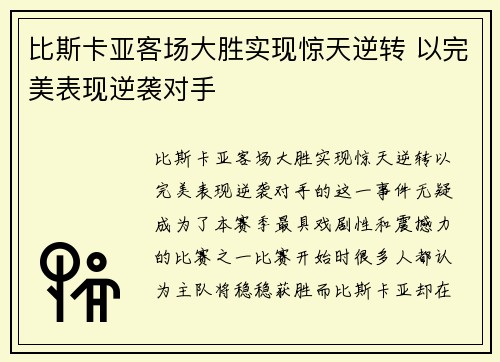 比斯卡亚客场大胜实现惊天逆转 以完美表现逆袭对手

比斯卡亚客场大胜实现惊天逆转以完美表现逆袭对手的这一事件无疑成为了本赛季最具戏剧性和震撼力的比赛之一比赛开始时很多人都认为主队将稳稳获胜而比斯卡亚却在